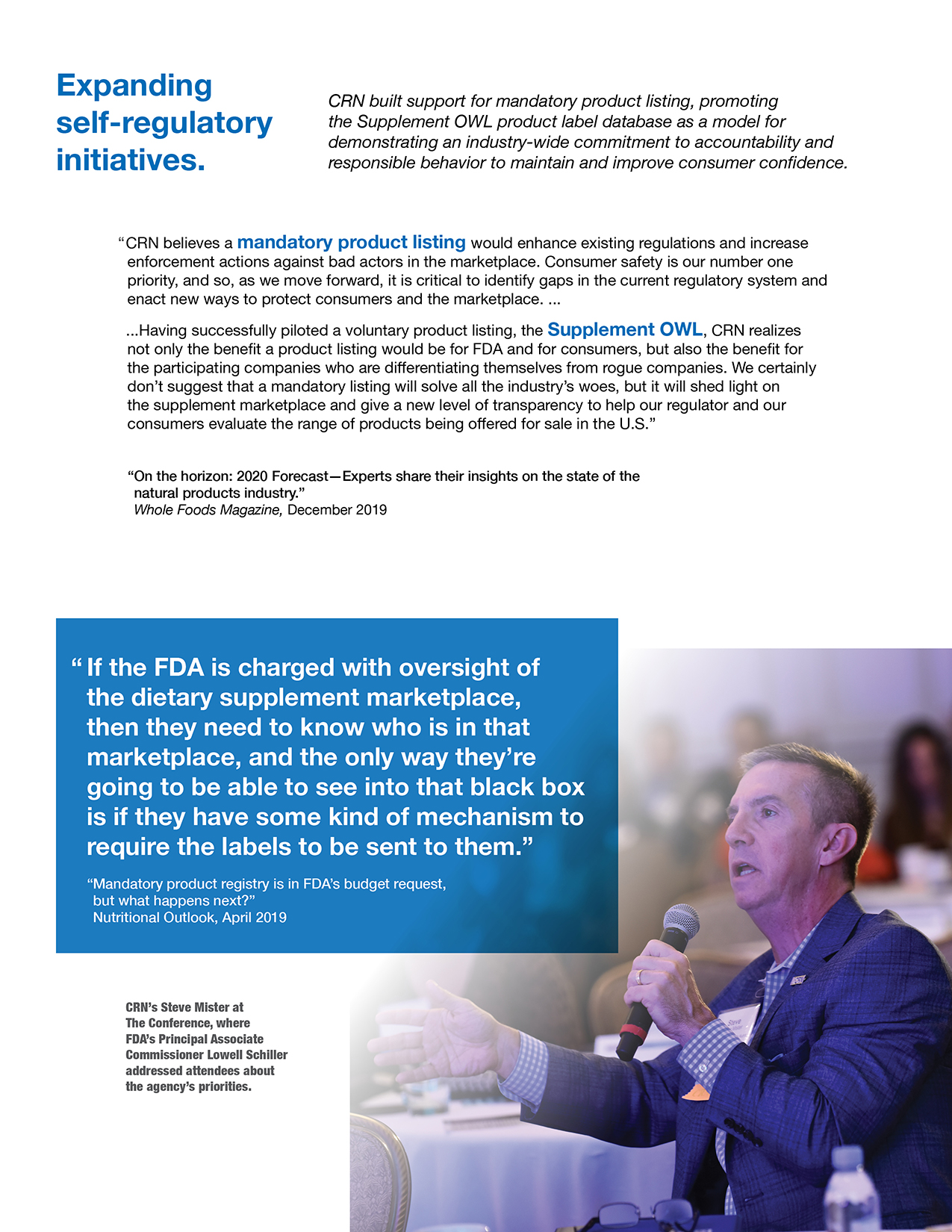 Expanding self-regulatory initiatives.

CRN built support for mandatory product listing, promoting the Supplement OWL product label database as a model for demonstrating an industry-wide commitment to accountability and responsible behavior to maintain and improve consumer confidence.

“CRN believes a mandatory product listing would enhance existing regulations and increase enforcement actions against bad actors in the marketplace. Consumer safety is our number one priority, and so, as we move forward, it is critical to identify gaps in the current regulatory system and enact new ways to protect consumers and the marketplace. ...

...Having successfully piloted a voluntary product listing, the Supplement OWL, CRN realizes not only the benefit a product listing would be for FDA and for consumers, but also the benefit for the participating companies who are differentiating themselves from rogue companies. We certainly don’t suggest that a mandatory listing will solve all the industry’s woes, but it will shed light on the supplement marketplace and give a new level of transparency to help our regulator and our consumers evaluate the range of products being offered for sale in the U.S.”

“On the horizon: 2020 Forecast—Experts share their insights on the state of the natural products industry.”
Whole Foods Magazine, December 2019

“If the FDA is charged with oversight of the dietary supplement marketplace, then they need to know who is in that marketplace, and the only way they’re going to be able to see into that black box is if they have some kind of mechanism to require the labels to be sent to them.”

“Mandatory product registry is in FDA’s budget request, but what happens next?”
Nutritional Outlook, April 2019

CRN’s Steve Mister at The Conference, where FDA’s Principal Associate Commissioner Lowell Schiller addressed attendees about the agency’s priorities.

Steve